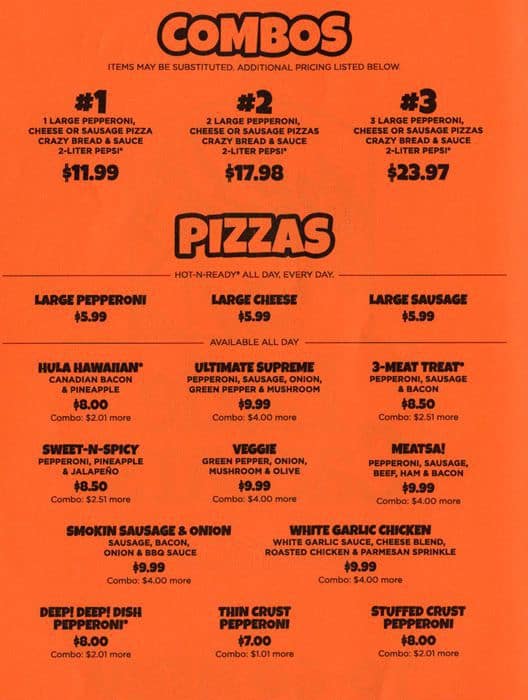 COMBOS

ITEMS MAY BE SUBSTITUTED. ADDITIONAL PRICING LISTED BELOW

#1
1 LARGE PEPPERONI, CHEESE OR SAUSAGE PIZZA CRAZY BREAD & SAUCE 2-LITER PEPSI*
$11.99

#2
2 LARGE PEPPERONI, CHEESE OR SAUSAGE PIZZAS CRAZY BREAD & SAUCE 2-LITER PEPSI*
$17.98

#3
3 LARGE PEPPERONI, CHEESE OR SAUSAGE PIZZAS CRAZY BREAD & SAUCE 2-LITER PEPSI*
$23.97

PIZZAS

HOT-N-READY* ALL DAY, EVERY DAY.

LARGE PEPPERONI
$5.99

LARGE CHEESE
$5.99

LARGE SAUSAGE
$5.99

AVAILABLE ALL DAY

HULA HAWAIIAN*
CANADIAN BACON & PINEAPPLE
$8.00
Combo: $2.01 more

ULTIMATE SUPREME
PEPPERONI, SAUSAGE, ONION, GREEN PEPPER & MUSHROOM
$9.99
Combo: $4.00 more

3-MEAT TREAT*
PEPPERONI, SAUSAGE & BACON
$8.50
Combo: $2.51 more

SWEET-N-SPICY
PEPPERONI, PINEAPPLE & JALAPEÑO
$8.50
Combo: $2.51 more

VEGGIE
GREEN PEPPER, ONION, MUSHROOM & OLIVE
$9.99
Combo: $4.00 more

MEATSA!
PEPPERONI, SAUSAGE, BEEF, HAM & BACON
$9.99
Combo: $4.00 more

SMOKIN SAUSAGE & ONION
SAUSAGE, BACON, ONION & BBQ SAUCE
$9.99
Combo: $4.00 more

WHITE GARLIC CHICKEN
WHITE GARLIC SAUCE, CHEESE BLEND, ROASTED CHICKEN & PARMESAN SPRINKLE
$9.99
Combo: $4.00 more

DEEP! DEEP! DISH PEPPERONI*
$8.00
Combo: $2.01 more

THIN CRUST PEPPERONI
$7.00
Combo: $1.01 more

STUFFED CRUST PEPPERONI
$8.00
Combo: $2.01 more